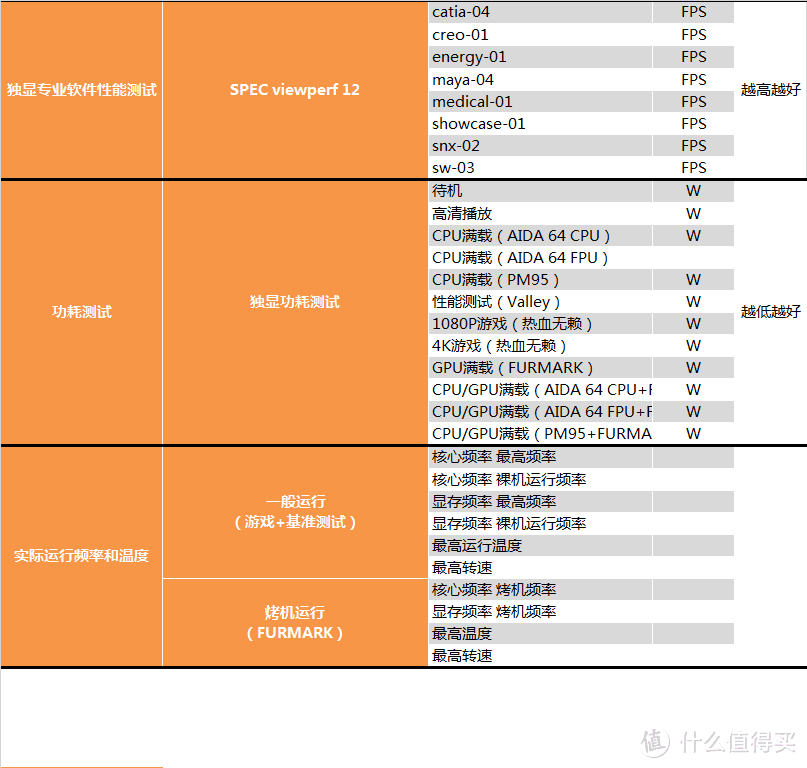 | | | | | |
|---|---|---|---|---|
| 独显专业软件性能测试 | SPEC viewperf 12 | catia-04 | FPS | 越高越好 |
| | | creo-01 | FPS | |
| | | energy-01 | FPS | |
| | | maya-04 | FPS | |
| | | medical-01 | FPS | |
| | | showcase-01 | FPS | |
| | | snx-02 | FPS | |
| | | sw-03 | FPS | |
| 功耗测试 | 独显功耗测试 | 待机 | W | 越低越好 |
| | | 高清播放 | W | |
| | | CPU满载（AIDA 64 CPU） | W | |
| | | CPU满载（AIDA 64 FPU） | | |
| | | CPU满载（PM95） | W | |
| | | 性能测试（Valley） | W | |
| | | 1080P游戏（热血无赖） | W | |
| | | 4K游戏（热血无赖） | W | |
| | | GPU满载（FURMARK） | W | |
| | | CPU/GPU满载（AIDA 64 CPU+F | W | |
| | | CPU/GPU满载（AIDA 64 FPU+F | W | |
| | | CPU/GPU满载（PM95+FURMA | W | |
| 实际运行频率和温度 | 一般运行（游戏+基准测试） | 核心频率 最高频率 | | |
| | | 核心频率 裸机运行频率 | | |
| | | 显存频率 最高频率 | | |
| | | 显存频率 裸机运行频率 | | |
| | | 最高运行温度 | | |
| | | 最高转速 | | |
| | 烤机运行（FURMARK） | 核心频率 烤机频率 | | |
| | | 显存频率 烤机频率 | | |
| | | 最高温度 | | |
| | | 最高转速 | | |

值 什么值得买